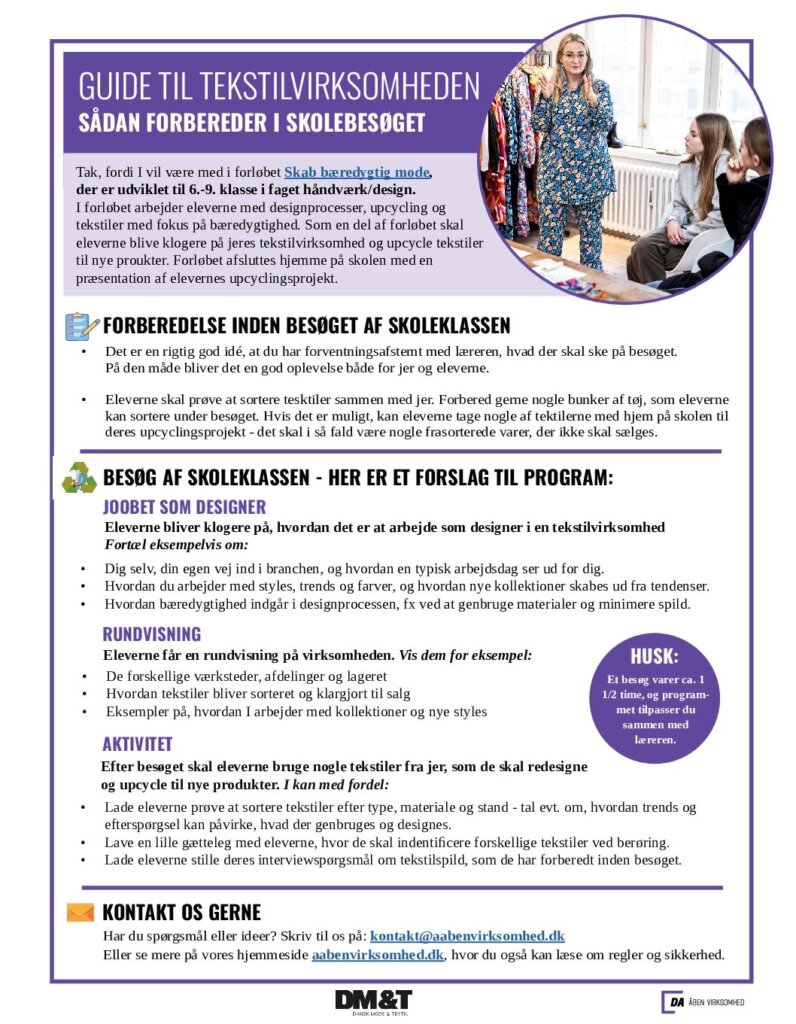 GUIDE TIL TEKSTILVIRKSOMHEDEN
SÅDAN FORBEREDER I SKOLEBESØGET

Tak, fordi I vil være med i forløbet Skab bæredygtig mode, der er udviklet til 6.-9. klasse i faget håndværk/design. I forløbet arbejder eleverne med designprocesser, upcycling og tekstiler med fokus på bæredygtighed. Som en del af forløbet skal eleverne blive klogere på jeres tekstilvirksomhed og upcycle tekstiler til nye proukter. Forløbet afsluttes hjemme på skolen med en præsentation af elevernes upcyclingsprojekt.

FORBEREDELSE INDEN BESØGET AF SKOLEKLASSEN

• Det er en rigtig god idé, at du har forventningsafstemt med læreren, hvad der skal ske på besøget. På den måde bliver det en god oplevelse både for jer og eleverne.

• Eleverne skal prøve at sortere tesktiler sammen med jer. Forbered gerne nogle bunker af tøj, som eleverne kan sortere under besøget. Hvis det er muligt, kan eleverne tage nogle af tektilerne med hjem på skolen til deres upcyclingsprojekt - det skal i så fald være nogle frasorterede varer, der ikke skal sælges.

BESØG AF SKOLEKLASSEN - HER ER ET FORSLAG TIL PROGRAM:

JOOBET SOM DESIGNER
Eleverne bliver klogere på, hvordan det er at arbejde som designer i en tekstilvirksomhed
Fortæl eksempelvis om:
• Dig selv, din egen vej ind i branchen, og hvordan en typisk arbejdsdag ser ud for dig.
• Hvordan du arbejder med styles, trends og farver, og hvordan nye kollektioner skabes ud fra tendenser.
• Hvordan bæredygtighed indgår i designprocessen, fx ved at genbruge materialer og minimere spild.

RUNDVISNING
Eleverne får en rundvisning på virksomheden. Vis dem for eksempel:
• De forskellige værksteder, afdelinger og lageret
• Hvordan tekstiler bliver sorteret og klargjort til salg
• Eksempler på, hvordan I arbejder med kollektioner og nye styles

HUSK:
Et besøg varer ca. 1 1/2 time, og programmet tilpasser du sammen med læreren.

AKTIVITET
Efter besøget skal eleverne bruge nogle tekstiler fra jer, som de skal redesigne og upcycle til nye produkter. I kan med fordel:
• Lade eleverne prøve at sortere tekstiler efter type, materiale og stand - tal evt. om, hvordan trends og efterspørgsel kan påvirke, hvad der genbruges og designes.
• Lave en lille gætteleg med eleverne, hvor de skal indentificere forskellige tekstiler ved berøring.
• Lade eleverne stille deres interviewspørgsmål om tekstilspild, som de har forberedt inden besøget.

KONTAKT OS GERNE
Har du spørgsmål eller ideer? Skriv til os på: kontakt@aabenvirksomhed.dk
Eller se mere på vores hjemmeside aabenvirksomhed.dk, hvor du også kan læse om regler og sikkerhed.

DM&T
DANSK MODE & TEXTIL

DA ÅBEN VIRKSOMHED